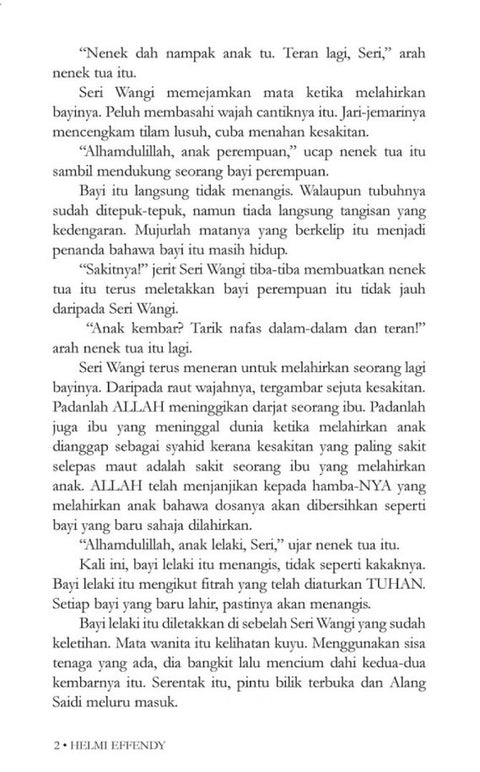 "Nenek dah nampak anak tu. Teran lagi, Seri," arah nenek tua itu.

Seri Wangi memejamkan mata ketika melahirkan bayinya. Peluh membasahi wajah cantiknya itu. Jari-jemarinya mencengkam tilam lusuh, cuba menahan kesakitan.

"Alhamdulillah, anak perempuan," ucap nenek tua itu sambil mendukung seorang bayi perempuan.

Bayi itu langsung tidak menangis. Walaupun tubuhnya sudah ditepuk-tepuk, namun tiada langsung tangisan yang kedengaran. Mujurlah matanya yang berkelip itu menjadi penanda bahawa bayi itu masih hidup.

"Sakitnya!" jerit Seri Wangi tiba-tiba membuatkan nenek tua itu terus meletakkan bayi perempuan itu tidak jauh daripada Seri Wangi.

"Anak kembar? Tarik nafas dalam-dalam dan teran!" arah nenek tua itu lagi.

Seri Wangi terus meneran untuk melahirkan seorang lagi bayinya. Daripada raut wajahnya, tergambar sejuta kesakitan. Padanlah ALLAH meninggikan darjat seorang ibu. Padanlah juga ibu yang meninggal dunia ketika melahirkan anak dianggap sebagai syahid kerana kesakitan yang paling sakit selepas maut adalah sakit seorang ibu yang melahirkan anak. ALLAH telah menjanjikan kepada hamba-NYA yang melahirkan anak bahawa dosanya akan dibersihkan seperti bayi yang baru sahaja dilahirkan.

"Alhamdulillah, anak lelaki, Seri," ujar nenek tua itu.

Kali ini, bayi lelaki itu menangis, tidak seperti kakaknya. Bayi lelaki itu mengikut fitrah yang telah diaturkan TUHAN. Setiap bayi yang baru lahir, pastinya akan menangis.

Bayi lelaki itu diletakkan di sebelah Seri Wangi yang sudah keletihan. Mata wanita itu kelihatan kuyu. Menggunakan sisa tenaga yang ada, dia bangkit lalu mencium dahi kedua-dua kembarnya itu. Serentak itu, pintu bilik terbuka dan Alang Saidi meluru masuk.

2 • HELMI EFFENDY